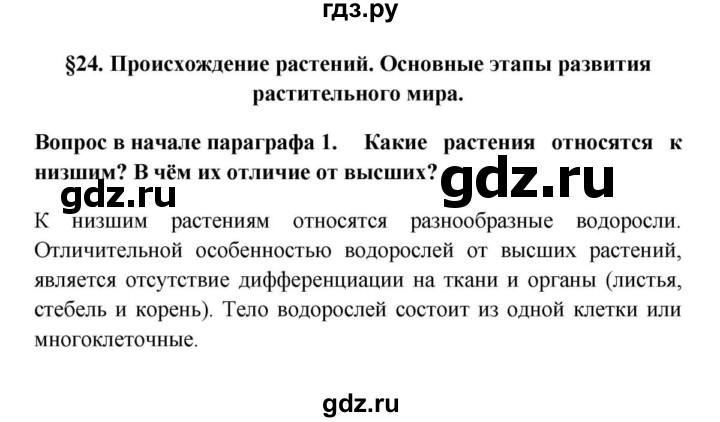 гдз.ру

§24. Происхождение растений. Основные этапы развития растительного мира.

Вопрос в начале параграфа 1. Какие растения относятся к низшим? В чём их отличие от высших?

gdz.ru

gdz.ru

К низшим растениям относятся разнообразные водоросли. Отличительной особенностью водорослей от высших растений, является отсутствие дифференциации на ткани и органы (листья, стебель и корень). Тело водорослей состоит из одной клетки или многоклеточные.

gdz.ru